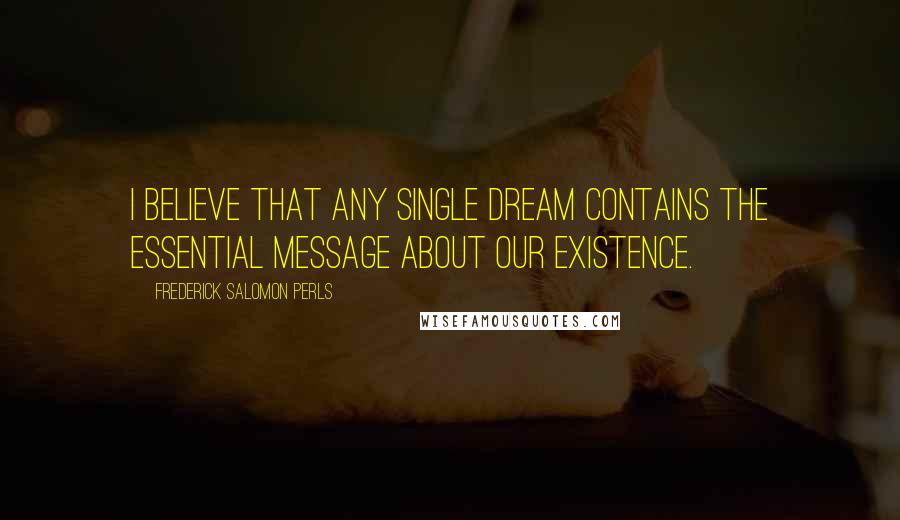 I BELIEVE THAT ANY SINGLE DREAM CONTAINS THE ESSENTIAL MESSAGE ABOUT OUR EXISTENCE.

FREDERICK SALOMON PERLS

WISEFAMOUSQUOTES.COM